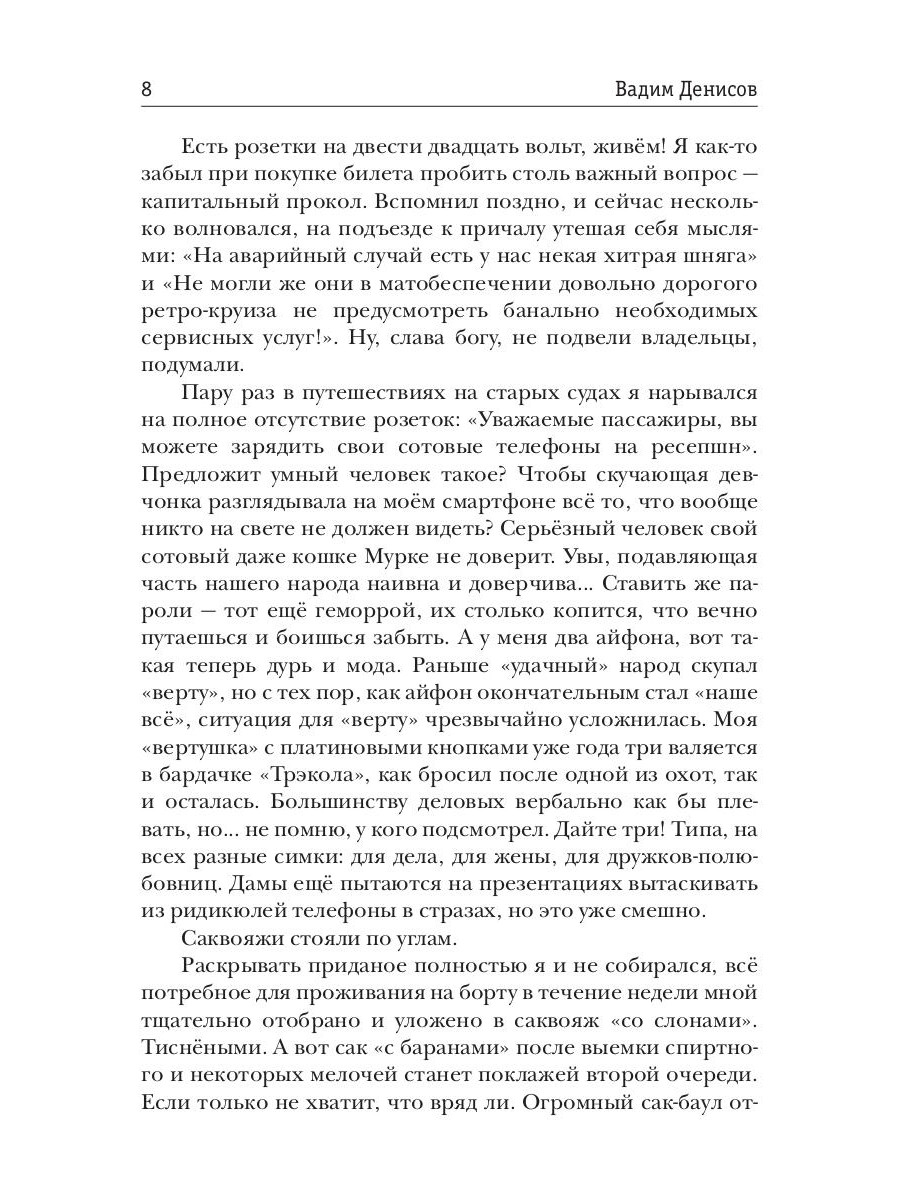 8 Вадим Денисов

Есть розетки на двести двадцать вольт, живём! Я как-то забыл при покупке билета пробить столь важный вопрос — капитальный прокол. Вспомнил поздно, и сейчас несколько волновался, на подъезде к причалу утешая себя мыслями: «На аварийный случай есть у нас некая хитрая шняга» и «Не могли же они в матобеспечении довольно дорогого ретро-круиза не предусмотреть банально необходимых сервисных услуг!». Ну, слава богу, не подвели владельцы, подумали.

Пару раз в путешествиях на старых судах я нарывался на полное отсутствие розеток: «Уважаемые пассажиры, вы можете зарядить свои сотовые телефоны на ресепшн». Предложит умный человек такое? Чтобы скучающая девчонка разглядывала на моём смартфоне всё то, что вообще никто на свете не должен видеть? Серьёзный человек свой сотовый даже кошке Мурке не доверит. Увы, подавляющая часть нашего народа наивна и доверчива... Ставить же пароли — тот ещё геморрой, их столько копится, что вечно путаешься и боишься забыть. А у меня два айфона, вот такая теперь дурь и мода. Раньше «удачный» народ скупал «верту», но с тех пор, как айфон окончательным стал «наше всё», ситуация для «верту» чрезвычайно усложнилась. Моя «вертушка» с платиновыми кнопками уже года три валяется в бардачке «Трэкола», как бросил после одной из охот, так и осталась. Большинству деловых вербально как бы плевать, но... не помню, у кого подсмотрел. Дайте три! Типа, на всех разные симки: для дела, для жены, для дружков-полюбовниц. Дамы ещё пытаются на презентациях вытаскивать из ридикюлей телефоны в стразах, но это уже смешно.

Саквояжи стояли по углам.

Раскрывать приданое полностью я и не собирался, всё потребное для проживания на борту в течение недели мной тщательно отобрано и уложено в саквояж «со слонами». Тиснёными. А вот сак «с баранами» после выемки спиртного и некоторых мелочей станет поклажей второй очереди. Если только не хватит, что вряд ли. Огромный сак-баул от-